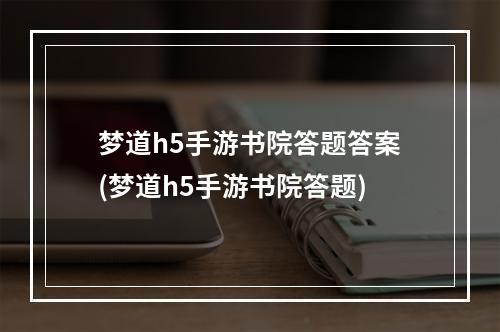 梦道h5手游书院答题答案
(梦道h5手游书院答题)